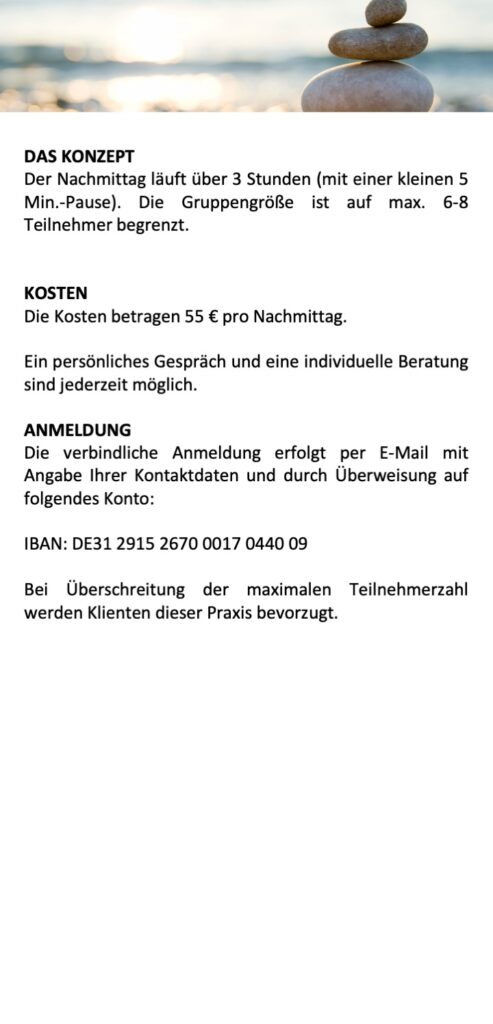 DAS KONZEPT
Der Nachmittag läuft über 3 Stunden (mit einer kleinen 5 Min.-Pause). Die Gruppengröße ist auf max. 6-8 Teilnehmer begrenzt.

KOSTEN
Die Kosten betragen 55 € pro Nachmittag.

Ein persönliches Gespräch und eine individuelle Beratung sind jederzeit möglich.

ANMELDUNG
Die verbindliche Anmeldung erfolgt per E-Mail mit Angabe Ihrer Kontaktdaten und durch Überweisung auf folgendes Konto:

IBAN: DE31 2915 2670 0017 0440 09

Bei Überschreitung der maximalen Teilnehmerzahl werden Klienten dieser Praxis bevorzugt.